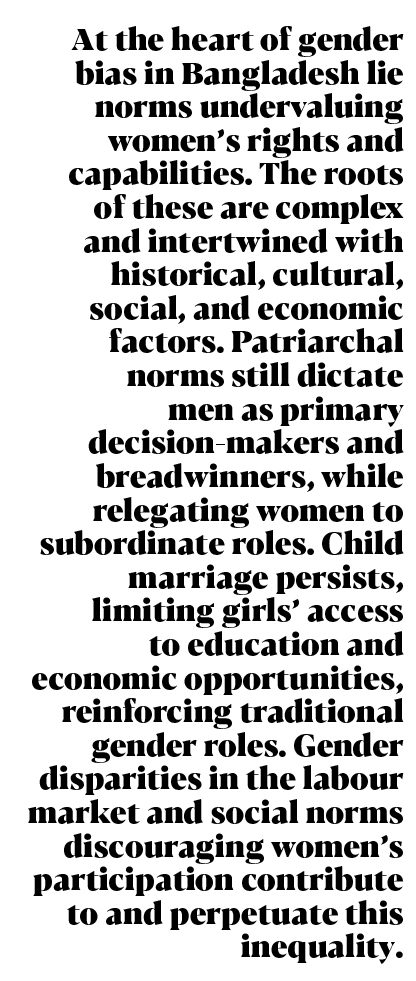 At the heart of gender bias in Bangladesh lie norms undervaluing women's rights and capabilities. The roots of these are complex and intertwined with historical, cultural, social, and economic factors. Patriarchal norms still dictate men as primary decision-makers and breadwinners, while relegating women to subordinate roles. Child marriage persists, limiting girls' access to education and economic opportunities, reinforcing traditional gender roles. Gender disparities in the labour market and social norms discouraging women's participation contribute to and perpetuate this inequality.